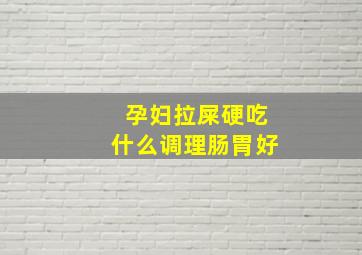 孕妇拉屎硬吃
什么调理肠胃好